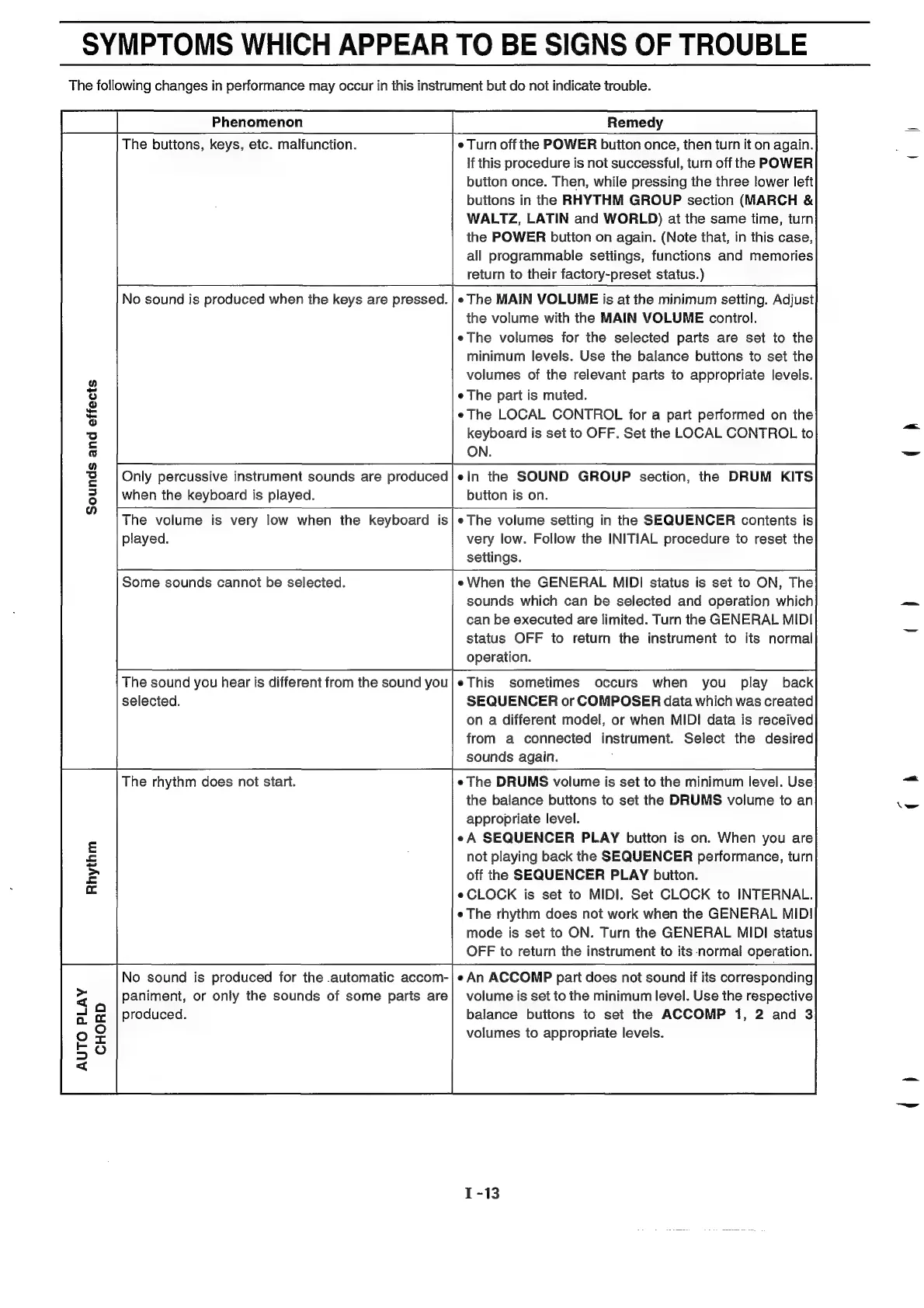 SYMPTOMS WHICH APPEAR TO BE SIGNS OF TROUBLE

The following changes in performance may occur in this instrument but do not indicate trouble.

| | Phenomenon | Remedy |
|---|---|---|
| Sounds and effects | The buttons, keys, etc. malfunction. | • Turn off the POWER button once, then turn it on again. If this procedure is not successful, turn off the POWER button once. Then, while pressing the three lower left buttons in the RHYTHM GROUP section (MARCH & WALTZ, LATIN and WORLD) at the same time, turn the POWER button on again. (Note that, in this case, all programmable settings, functions and memories return to their factory-preset status.) |
| | No sound is produced when the keys are pressed. | • The MAIN VOLUME is at the minimum setting. Adjust the volume with the MAIN VOLUME control. • The volumes for the selected parts are set to the minimum levels. Use the balance buttons to set the volumes of the relevant parts to appropriate levels. • The part is muted. • The LOCAL CONTROL for a part performed on the keyboard is set to OFF. Set the LOCAL CONTROL to ON. |
| | Only percussive instrument sounds are produced when the keyboard is played. | • In the SOUND GROUP section, the DRUM KITS button is on. |
| | The volume is very low when the keyboard is played. | • The volume setting in the SEQUENCER contents is very low. Follow the INITIAL procedure to reset the settings. |
| | Some sounds cannot be selected. | • When the GENERAL MIDI status is set to ON, The sounds which can be selected and operation which can be executed are limited. Turn the GENERAL MIDI status OFF to return the instrument to its normal operation. |
| | The sound you hear is different from the sound you selected. | • This sometimes occurs when you play back SEQUENCER or COMPOSER data which was created on a different model, or when MIDI data is received from a connected instrument. Select the desired sounds again. |
| Rhythm | The rhythm does not start. | • The DRUMS volume is set to the minimum level. Use the balance buttons to set the DRUMS volume to an appropriate level. • A SEQUENCER PLAY button is on. When you are not playing back the SEQUENCER performance, turn off the SEQUENCER PLAY button. • CLOCK is set to MIDI. Set CLOCK to INTERNAL. • The rhythm does not work when the GENERAL MIDI mode is set to ON. Turn the GENERAL MIDI status OFF to return the instrument to its normal operation. |
| AUTO PLAY CHORD | No sound is produced for the automatic accompaniment, or only the sounds of some parts are produced. | • An ACCOMP part does not sound if its corresponding volume is set to the minimum level. Use the respective balance buttons to set the ACCOMP 1, 2 and 3 volumes to appropriate levels. |

I -13